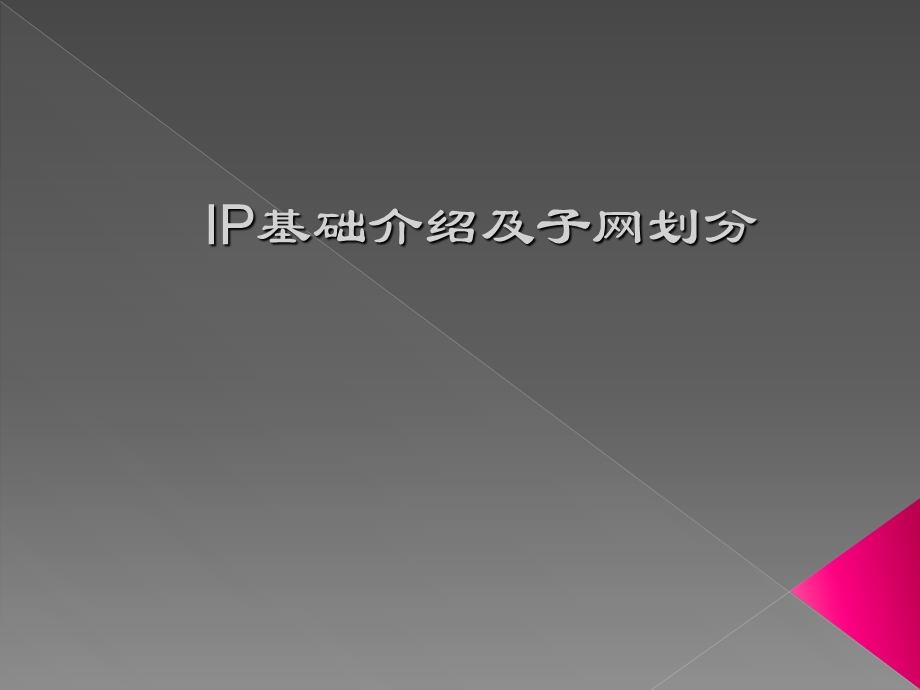 IP基础介绍及子网划分